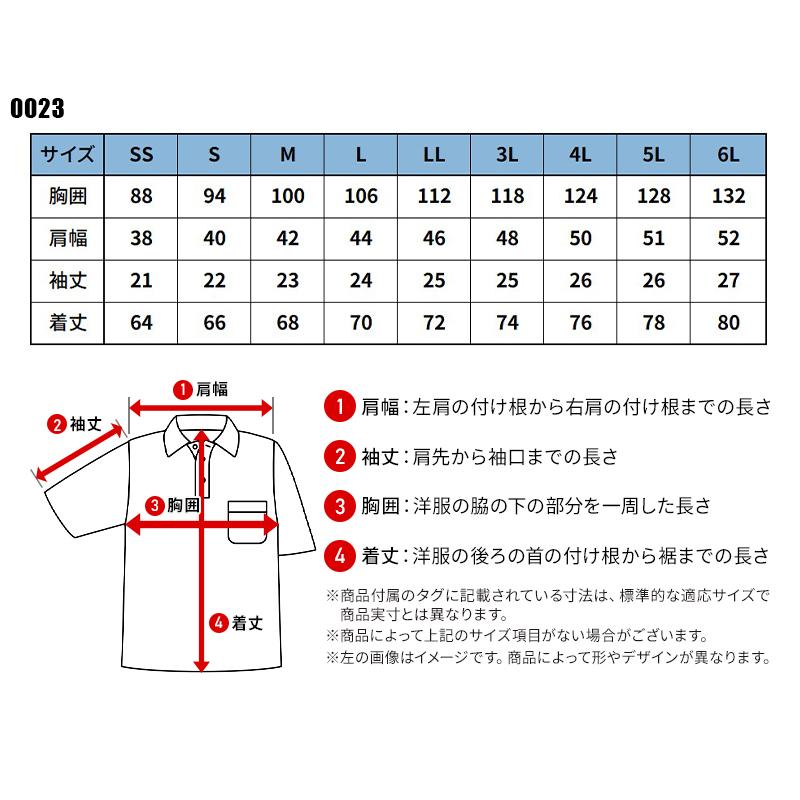 0023

| サイズ | SS | S | M | L | LL | 3L | 4L | 5L | 6L |
|---|---|---|---|---|---|---|---|---|---|
| 胸囲 | 88 | 94 | 100 | 106 | 112 | 118 | 124 | 128 | 132 |
| 肩幅 | 38 | 40 | 42 | 44 | 46 | 48 | 50 | 51 | 52 |
| 袖丈 | 21 | 22 | 23 | 24 | 25 | 25 | 26 | 26 | 27 |
| 着丈 | 64 | 66 | 68 | 70 | 72 | 74 | 76 | 78 | 80 |

1 肩幅
2 袖丈
3 胸囲
4 着丈

1 肩幅：左肩の付け根から右肩の付け根までの長さ

2 袖丈：肩先から袖口までの長さ

3 胸囲：洋服の脇の下の部分を一周した長さ

4 着丈：洋服の後ろの首の付け根から裾までの長さ

※商品付属のタグに記載されている寸法は、標準的な適応サイズで商品実寸とは異なります。
※商品によって上記のサイズ項目がない場合がございます。
※左の画像はイメージです。商品によって形やデザインが異なります。